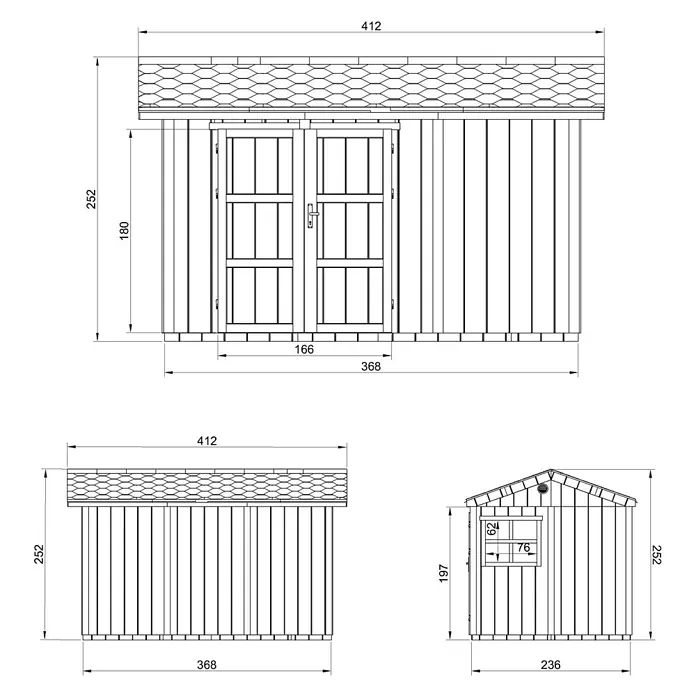 412

252

180

166

368

412

252

368

62

76

197

252

236